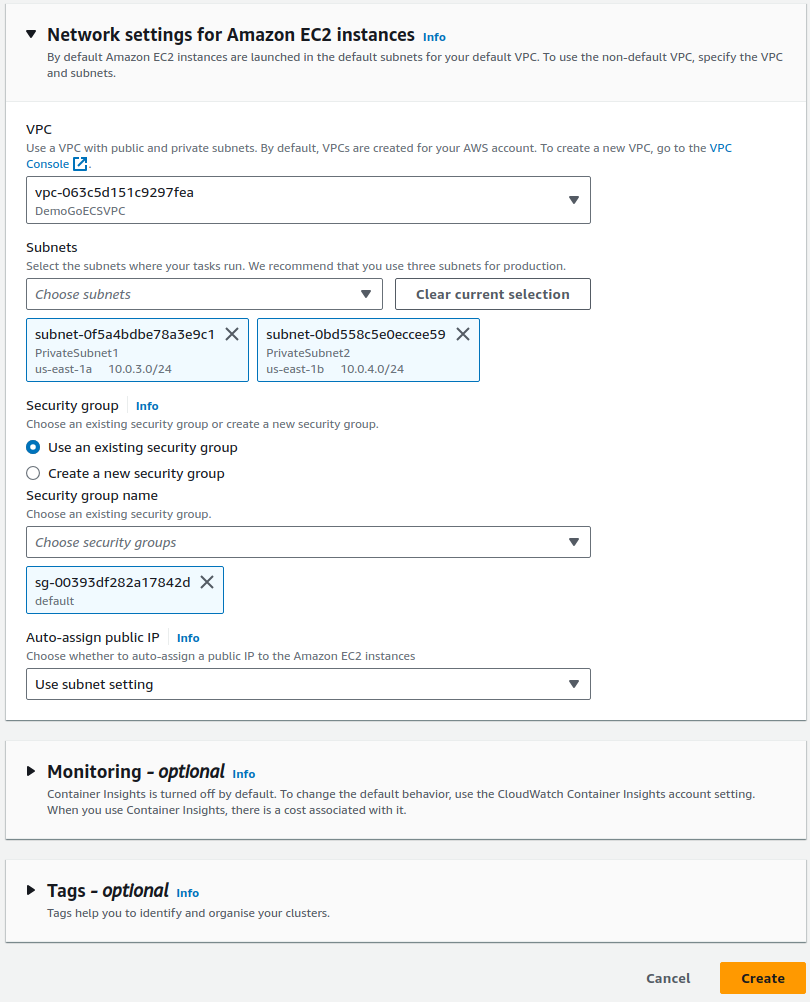 Network settings for Amazon EC2 instances Info
By default Amazon EC2 instances are launched in the default subnets for your default VPC. To use the non-default VPC, specify the VPC and subnets.

VPC
Use a VPC with public and private subnets. By default, VPCs are created for your AWS account. To create a new VPC, go to the VPC Console.

vpc-063c5d151c9297fea
DemoGoECSVPC

Subnets
Select the subnets where your tasks run. We recommend that you use three subnets for production.

Choose subnets

Clear current selection

subnet-0f5a4bdbe78a3e9c1
PrivateSubnet1
us-east-1a 10.0.3.0/24

subnet-0bd558c5e0eccee59
PrivateSubnet2
us-east-1b 10.0.4.0/24

Security group Info
Choose an existing security group or create a new security group.

Use an existing security group

Create a new security group

Security group name
Choose an existing security group.

Choose security groups

sg-00393df282a17842d
default

Auto-assign public IP Info
Choose whether to auto-assign a public IP to the Amazon EC2 instances

Use subnet setting

Monitoring - optional Info
Container Insights is turned off by default. To change the default behavior, use the CloudWatch Container Insights account setting. When you use Container Insights, there is a cost associated with it.

Tags - optional Info
Tags help you to identify and organise your clusters.

Cancel Create